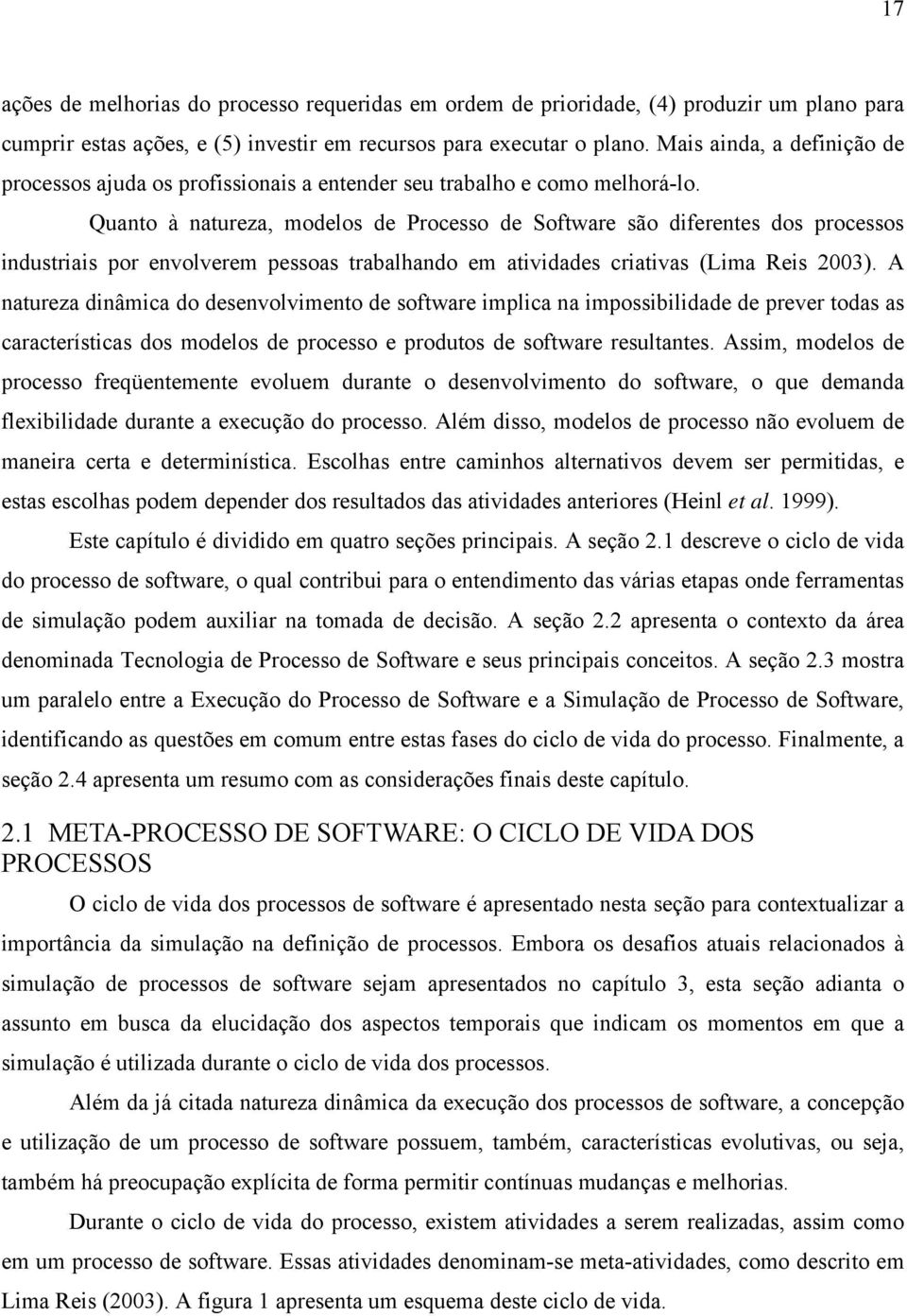 17

ações de melhorias do processo requeridas em ordem de prioridade, (4) produzir um plano para cumprir estas ações, e (5) investir em recursos para executar o plano. Mais ainda, a definição de processos ajuda os profissionais a entender seu trabalho e como melhorá-lo.

Quanto à natureza, modelos de Processo de Software são diferentes dos processos industriais por envolverem pessoas trabalhando em atividades criativas (Lima Reis 2003). A natureza dinâmica do desenvolvimento de software implica na impossibilidade de prever todas as características dos modelos de processo e produtos de software resultantes. Assim, modelos de processo freqüentemente evoluem durante o desenvolvimento do software, o que demanda flexibilidade durante a execução do processo. Além disso, modelos de processo não evoluem de maneira certa e determinística. Escolhas entre caminhos alternativos devem ser permitidas, e estas escolhas podem depender dos resultados das atividades anteriores (Heinl et al. 1999).

Este capítulo é dividido em quatro seções principais. A seção 2.1 descreve o ciclo de vida do processo de software, o qual contribui para o entendimento das várias etapas onde ferramentas de simulação podem auxiliar na tomada de decisão. A seção 2.2 apresenta o contexto da área denominada Tecnologia de Processo de Software e seus principais conceitos. A seção 2.3 mostra um paralelo entre a Execução do Processo de Software e a Simulação de Processo de Software, identificando as questões em comum entre estas fases do ciclo de vida do processo. Finalmente, a seção 2.4 apresenta um resumo com as considerações finais deste capítulo.

2.1 META-PROCESSO DE SOFTWARE: O CICLO DE VIDA DOS PROCESSOS

O ciclo de vida dos processos de software é apresentado nesta seção para contextualizar a importância da simulação na definição de processos. Embora os desafios atuais relacionados à simulação de processos de software sejam apresentados no capítulo 3, esta seção adianta o assunto em busca da elucidação dos aspectos temporais que indicam os momentos em que a simulação é utilizada durante o ciclo de vida dos processos.

Além da já citada natureza dinâmica da execução dos processos de software, a concepção e utilização de um processo de software possuem, também, características evolutivas, ou seja, também há preocupação explícita de forma permitir contínuas mudanças e melhorias.

Durante o ciclo de vida do processo, existem atividades a serem realizadas, assim como em um processo de software. Essas atividades denominam-se meta-atividades, como descrito em Lima Reis (2003). A figura 1 apresenta um esquema deste ciclo de vida.